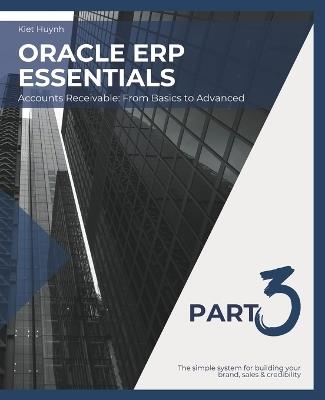 Kiet Huynh

ORACLE ERP ESSENTIALS

Accounts Receivable: From Basics to Advanced

PART 3

The simple system for building your brand, sales & credibility